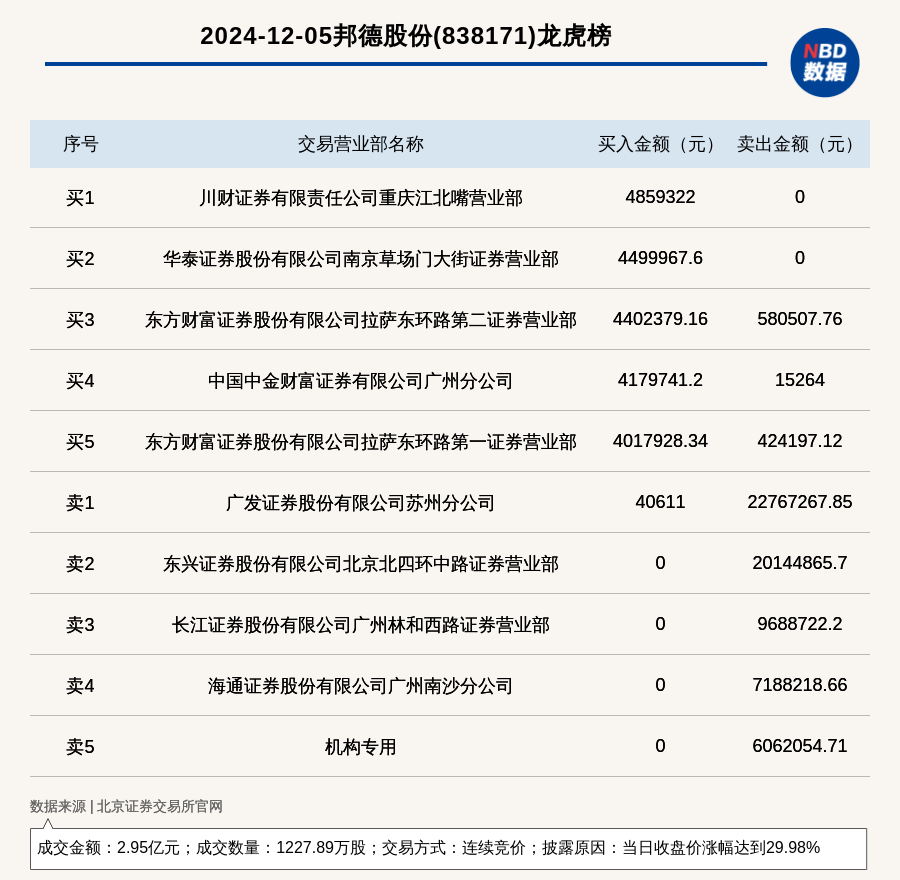 2024-12-05邦德股份(838171)龙虎榜

NBD 数据

| 序号 | 交易营业部名称 | 买入金额（元） | 卖出金额（元） |
|---|---|---|---|
| 买1 | 川财证券有限责任公司重庆江北嘴营业部 | 4859322 | 0 |
| 买2 | 华泰证券股份有限公司南京草场门大街证券营业部 | 4499967.6 | 0 |
| 买3 | 东方财富证券股份有限公司拉萨东环路第二证券营业部 | 4402379.16 | 580507.76 |
| 买4 | 中国中金财富证券有限公司广州分公司 | 4179741.2 | 15264 |
| 买5 | 东方财富证券股份有限公司拉萨东环路第一证券营业部 | 4017928.34 | 424197.12 |
| 卖1 | 广发证券股份有限公司苏州分公司 | 40611 | 22767267.85 |
| 卖2 | 东兴证券股份有限公司北京北四环中路证券营业部 | 0 | 20144865.7 |
| 卖3 | 长江证券股份有限公司广州林和西路证券营业部 | 0 | 9688722.2 |
| 卖4 | 海通证券股份有限公司广州南沙分公司 | 0 | 7188218.66 |
| 卖5 | 机构专用 | 0 | 6062054.71 |

数据来源 | 北京证券交易所官网

成交金额：2.95亿元；成交数量：1227.89万股；交易方式：连续竞价；披露原因：当日收盘价涨幅达到29.98%